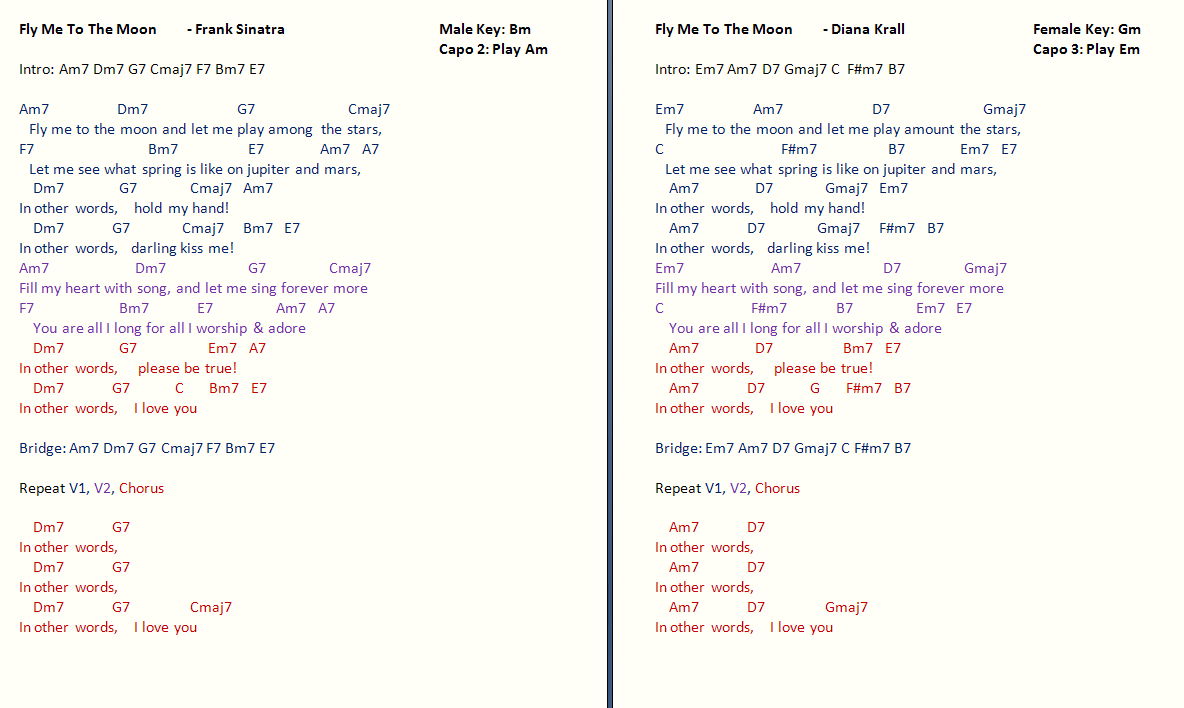 Fly Me To The Moon - Frank Sinatra

Male Key: Bm
Capo 2: Play Am

Intro: Am7 Dm7 G7 Cmaj7 F7 Bm7 E7

Am7 Dm7 G7 Cmaj7
Fly me to the moon and let me play among the stars,
F7 Bm7 E7 Am7 A7
Let me see what spring is like on jupiter and mars,
Dm7 G7 Cmaj7 Am7
In other words, hold my hand!
Dm7 G7 Cmaj7 Bm7 E7
In other words, darling kiss me!
Am7 Dm7 G7 Cmaj7
Fill my heart with song, and let me sing forever more
F7 Bm7 E7 Am7 A7
You are all I long for all I worship & adore
Dm7 G7 Em7 A7
In other words, please be true!
Dm7 G7 C Bm7 E7
In other words, I love you

Bridge: Am7 Dm7 G7 Cmaj7 F7 Bm7 E7

Repeat V1, V2, Chorus

Dm7 G7
In other words,
Dm7 G7
In other words,
Dm7 G7 Cmaj7
In other words, I love you

Fly Me To The Moon - Diana Krall

Female Key: Gm
Capo 3: Play Em

Intro: Em7 Am7 D7 Gmaj7 C F#m7 B7

Em7 Am7 D7 Gmaj7
Fly me to the moon and let me play amount the stars,
C F#m7 B7 Em7 E7
Let me see what spring is like on jupiter and mars,
Am7 D7 Gmaj7 Em7
In other words, hold my hand!
Am7 D7 Gmaj7 F#m7 B7
In other words, darling kiss me!
Em7 Am7 D7 Gmaj7
Fill my heart with song, and let me sing forever more
C F#m7 B7 Em7 E7
You are all I long for all I worship & adore
Am7 D7 Bm7 E7
In other words, please be true!
Am7 D7 G F#m7 B7
In other words, I love you

Bridge: Em7 Am7 D7 Gmaj7 C F#m7 B7

Repeat V1, V2, Chorus

Am7 D7
In other words,
Am7 D7
In other words,
Am7 D7 Gmaj7
In other words, I love you